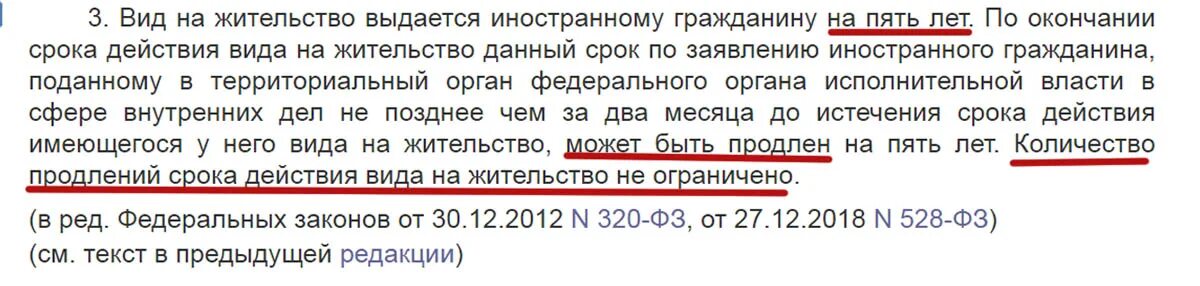 3. Вид на жительство выдается иностранному гражданину на пять лет. По окончании срока действия вида на жительство данный срок по заявлению иностранного гражданина, поданному в территориальный орган федерального органа исполнительной власти в сфере внутренних дел не позднее чем за два месяца до истечения срока действия имеющегося у него вида на жительство, может быть продлен на пять лет. Количество продлений срока действия вида на жительство не ограничено.

(в ред. Федеральных законов от 30.12.2012 N 320-ФЗ, от 27.12.2018 N 528-ФЗ)
(см. текст в предыдущей редакции)